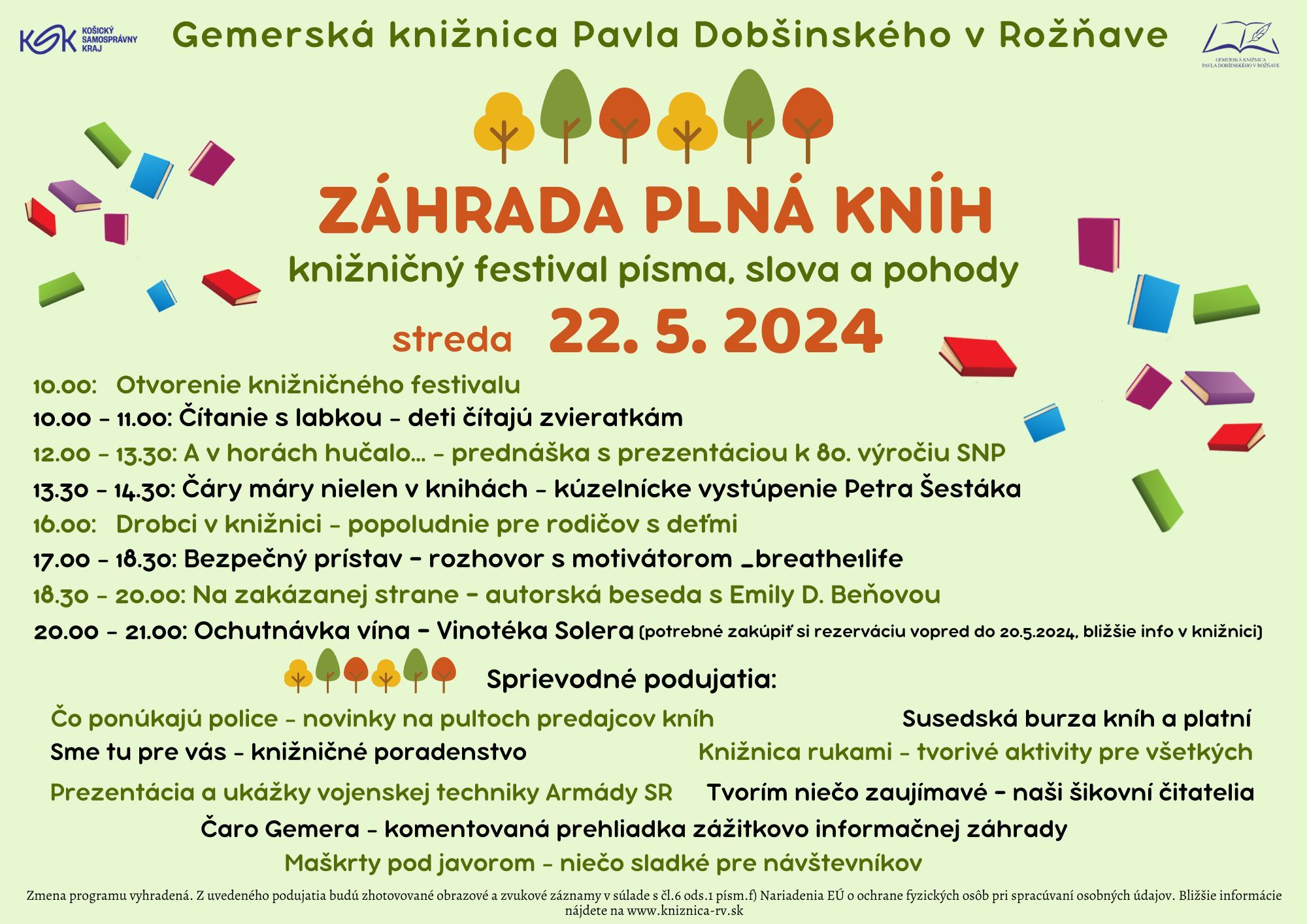 KSK KOŠICKÝ SAMOSPRÁVNY KRAJ

Gemerská knižnica Pavla Dobšinského v Rožňave

GEMERSKÁ KNIŽNICA PAVLA DOBŠINSKÉHO V ROŽŇAVE

ZÁHRADA PLNÁ KNÍH

knižničný festival písma, slova a pohody

streda 22. 5. 2024

10.00: Otvorenie knižničného festivalu
10.00 - 11.00: Čítanie s labkou - deti čítajú zvieratkám
12.00 - 13.30: A v horách hučalo... - prednáška s prezentáciou k 80. výročiu SNP
13.30 - 14.30: Čáry máry nielen v knihách - kúzelnícke vystúpenie Petra Šestáka
16.00: Drobci v knižnici - popoludnie pre rodičov s deťmi
17.00 - 18.30: Bezpečný prístav - rozhovor s motivátorom _breathe1life
18.30 - 20.00: Na zakázanej strane - autorská beseda s Emily D. Beňovou
20.00 - 21.00: Ochutnávka vína - Vinotéka Solera (potrebné zakúpiť si rezerváciu vopred do 20.5.2024, bližšie info v knižnici)

Sprievodné podujatia:

Čo ponúkajú police - novinky na pultoch predajcov kníh
Susedská burza kníh a platní
Sme tu pre vás - knižničné poradenstvo
Knižnica rukami - tvorivé aktivity pre všetkých
Prezentácia a ukážky vojenskej techniky Armády SR
Tvorím niečo zaujímavé - naši šikovní čitatelia
Čaro Gemera - komentovaná prehliadka zážitkovo informačnej záhrady
Maškrty pod javorom - niečo sladké pre návštevníkov

Zmena programu vyhradená. Z uvedeného podujatia budú zhotovované obrazové a zvukové záznamy v súlade s čl.6 ods.1 písm.f) Nariadenia EÚ o ochrane fyzických osôb pri spracúvaní osobných údajov. Bližšie informácie nájdete na www.kniznica-rv.sk